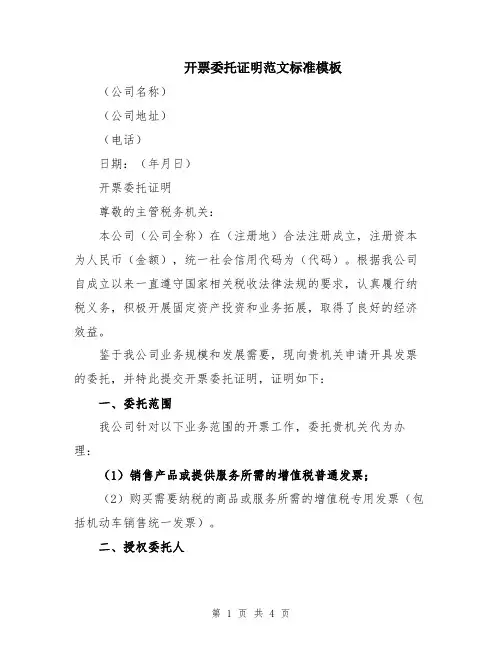 开票委托证明范文标准模板

（公司名称）

（公司地址）

（电话）

日期：（年月日）

开票委托证明

尊敬的主管税务机关：

本公司（公司全称）在（注册地）合法注册成立，注册资本为人民币（金额），统一社会信用代码为（代码）。根据我公司自成立以来一直遵守国家相关税收法律法规的要求，认真履行纳税义务，积极开展固定资产投资和业务拓展，取得了良好的经济效益。

鉴于我公司业务规模和发展需要，现向贵机关申请开具发票的委托，并特此提交开票委托证明，证明如下：

一、委托范围

我公司针对以下业务范围的开票工作，委托贵机关代为办理：

（1）销售产品或提供服务所需的增值税普通发票；

（2）购买需要纳税的商品或服务所需的增值税专用发票（包括机动车销售统一发票）。

二、授权委托人

第 1 页 共 4 页